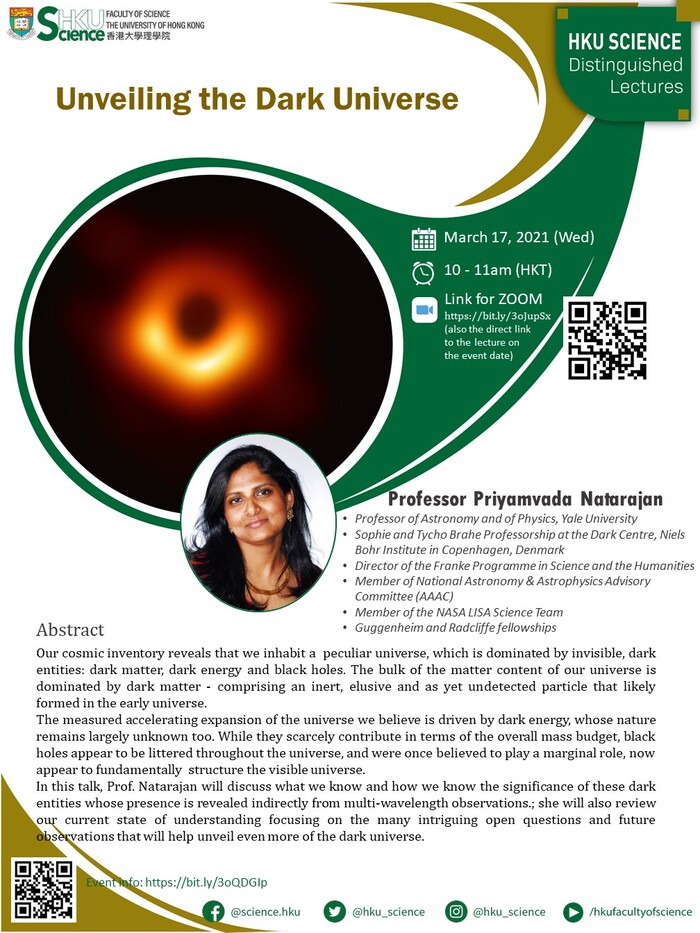 HKU Science FACULTY OF SCIENCE THE UNIVERSITY OF HONG KONG 香港大學理學院

HKU SCIENCE
Distinguished Lectures

Unveiling the Dark Universe

March 17, 2021 (Wed)

10 - 11am (HKT)

Link for ZOOM
https://bit.ly/3oJupSx
(also the direct link to the lecture on the event date)

Professor Priyamvada Natarajan
• Professor of Astronomy and of Physics, Yale University
• Sophie and Tycho Brahe Professorship at the Dark Centre, Niels Bohr Institute in Copenhagen, Denmark
• Director of the Franke Programme in Science and the Humanities
• Member of National Astronomy & Astrophysics Advisory Committee (AAAC)
• Member of the NASA LISA Science Team
• Guggenheim and Radcliffe fellowships

Abstract
Our cosmic inventory reveals that we inhabit a peculiar universe, which is dominated by invisible, dark entities: dark matter, dark energy and black holes. The bulk of the matter content of our universe is dominated by dark matter - comprising an inert, elusive and as yet undetected particle that likely formed in the early universe.
The measured accelerating expansion of the universe we believe is driven by dark energy, whose nature remains largely unknown too. While they scarcely contribute in terms of the overall mass budget, black holes appear to be littered throughout the universe, and were once believed to play a marginal role, now appear to fundamentally structure the visible universe.
In this talk, Prof. Natarajan will discuss what we know and how we know the significance of these dark entities whose presence is revealed indirectly from multi-wavelength observations.; she will also review our current state of understanding focusing on the many intriguing open questions and future observations that will help unveil even more of the dark universe.

Event info: https://bit.ly/3oQDGIp

@science.hku @hku_science @hku_science /hkufacultyofscience